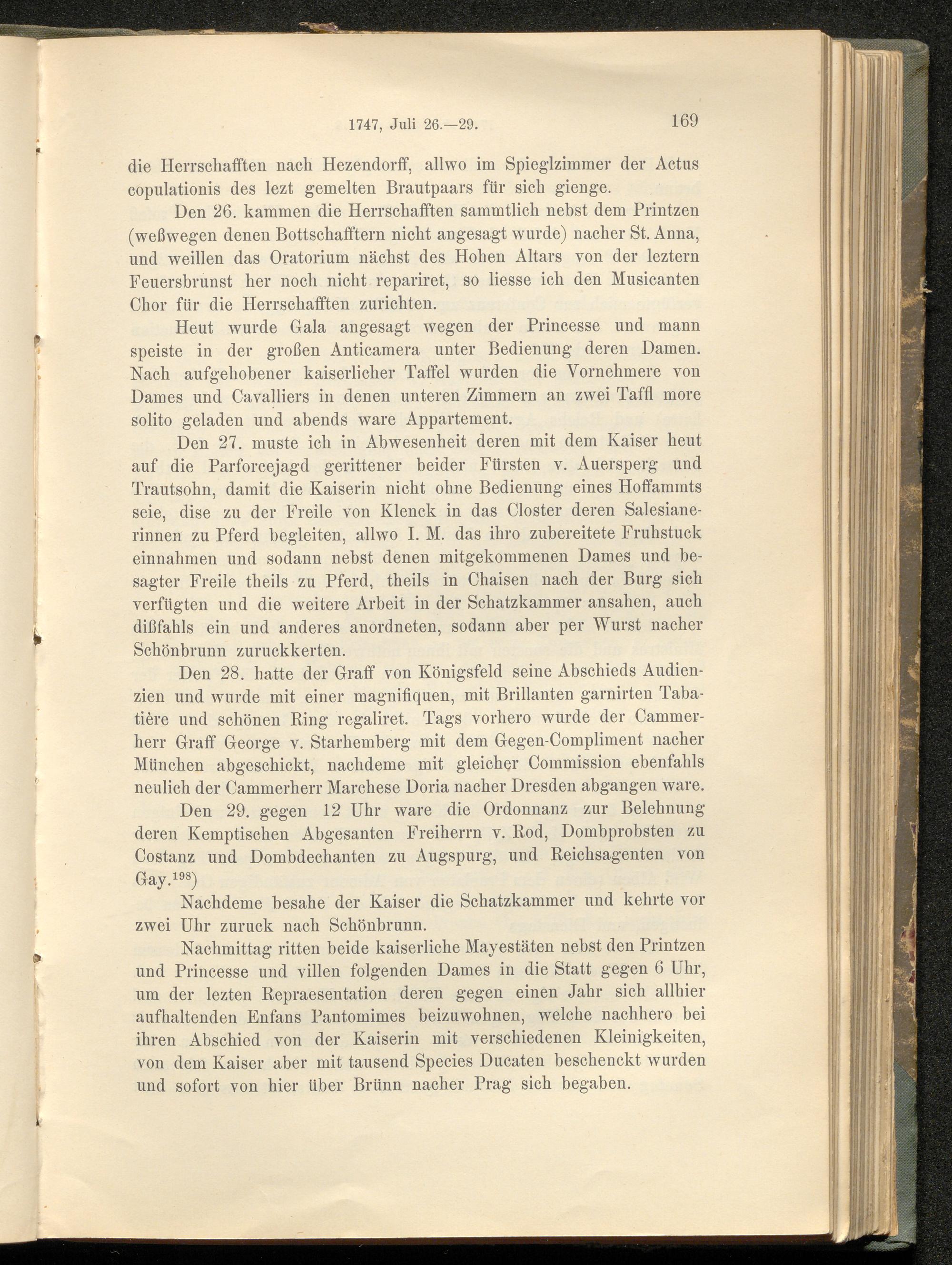 1747, Juli 26.—29. 169

die Herrschafften nach Hezendorff, allwo im Spieglzimmer der Actus copulationis des lezt gemelten Brautpaars für sich gienge.

Den 26. kammen die Herrschafften sammtlich nebst dem Printzen (weßwegen denen Bottschafftern nicht angesagt wurde) nacher St. Anna, und weillen das Oratorium nächst des Hohen Altars von der leztern Feuersbrunst her noch nicht repariret, so liesse ich den Musicanten Chor für die Herrschafften zurichten.

Heut wurde Gala angesagt wegen der Princesse und mann speiste in der großen Anticamera unter Bedienung deren Damen. Nach aufgehobener kaiserlicher Taffel wurden die Vornehmere von Dames und Cavalliers in denen unteren Zimmern an zwei Taffl more solito geladen und abends ware Appartement.

Den 27. muste ich in Abwesenheit deren mit dem Kaiser heut auf die Parforcejagd gerittener beider Fürsten v. Auersperg und Trautsohn, damit die Kaiserin nicht ohne Bedienung eines Hoffammts seie, dise zu der Freile von Klenck in das Closter deren Salesianerinnen zu Pferd begleiten, allwo I. M. das ihro zubereitete Fruhstuck einnahmen und sodann nebst denen mitgekommenen Dames und besagter Freile theils zu Pferd, theils in Chaisen nach der Burg sich verfügten und die weitere Arbeit in der Schatzkammer ansahen, auch dißfahls ein und anderes anordneten, sodann aber per Wurst nacher Schönbrunn zuruckkerten.

Den 28. hatte der Graff von Königsfeld seine Abschieds Audienzien und wurde mit einer magnifiquen, mit Brillanten garnirten Tabatière und schönen Ring regaliret. Tags vorhero wurde der Cammerherr Graff George v. Starhemberg mit dem Gegen-Compliment nacher München abgeschickt, nachdeme mit gleicher Commission ebenfahls neulich der Cammerherr Marchese Doria nacher Dresden abgangen ware.

Den 29. gegen 12 Uhr ware die Ordonnanz zur Belehnung deren Kemptischen Abgesanten Freiherrn v. Rod, Dombprobsten zu Costanz und Dombdechanten zu Augspurg, und Reichsagenten von Gay.$^{198}$)

Nachdeme besahe der Kaiser die Schatzkammer und kehrte vor zwei Uhr zuruck nach Schönbrunn.

Nachmittag ritten beide kaiserliche Mayestäten nebst den Printzen und Princesse und villen folgenden Dames in die Statt gegen 6 Uhr, um der lezten Repraesentation deren gegen einen Jahr sich allhier aufhaltenden Enfans Pantomimes beizuwohnen, welche nachhero bei ihren Abschied von der Kaiserin mit verschiedenen Kleinigkeiten, von dem Kaiser aber mit tausend Species Ducaten beschenckt wurden und sofort von hier über Brünn nacher Prag sich begaben.